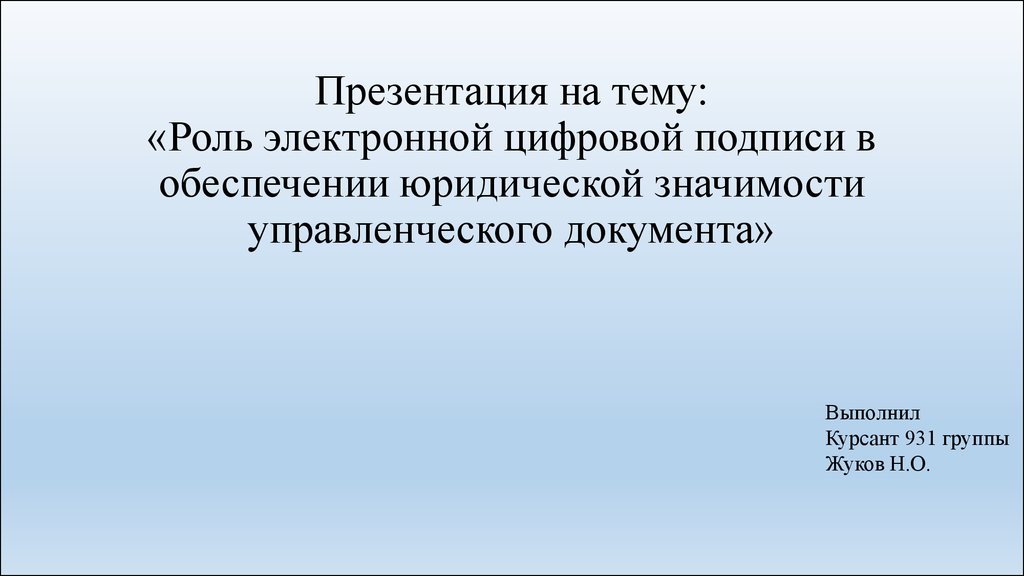 Презентация на тему:
«Роль электронной цифровой подписи в обеспечении юридической значимости управленческого документа»

Выполнил
Курсант 931 группы
Жуков Н.О.